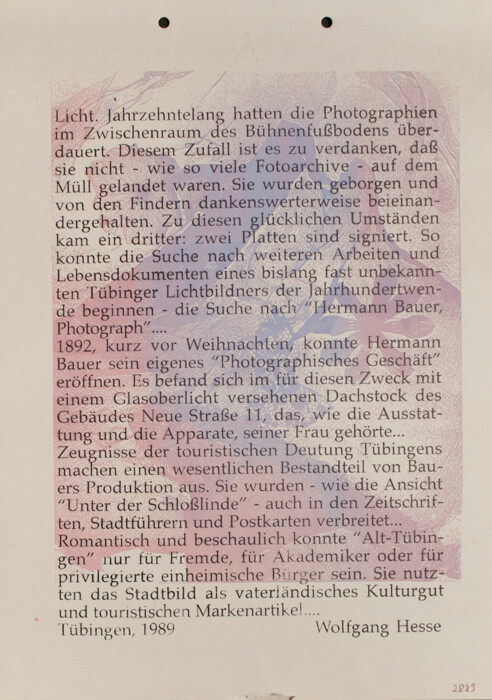 Licht. Jahrzehntelang hatten die Photographien im Zwischenraum des Bühnenfußbodens überdauert. Diesem Zufall ist es zu verdanken, daß sie nicht - wie so viele Fotoarchive - auf dem Müll gelandet waren. Sie wurden geborgen und von den Findern dankenswerterweise beieinandergehalten. Zu diesen glücklichen Umständen kam ein dritter: zwei Platten sind signiert. So konnte die Suche nach weiteren Arbeiten und Lebensdokumenten eines bislang fast unbekannten Tübinger Lichtbildners der Jahrhundertwende beginnen - die Suche nach "Hermann Bauer, Photograph"....
1892, kurz vor Weihnachten, konnte Hermann Bauer sein eigenes "Photographisches Geschäft" eröffnen. Es befand sich im für diesen Zweck mit einem Glasoberlicht versehenen Dachstock des Gebäudes Neue Straße 11, das, wie die Ausstattung und die Apparate, seiner Frau gehörte...
Zeugnisse der touristischen Deutung Tübingens machen einen wesentlichen Bestandteil von Bauers Produktion aus. Sie wurden - wie die Ansicht "Unter der Schloßlinde" - auch in den Zeitschriften, Stadtführern und Postkarten verbreitet...
Romantisch und beschaulich konnte "Alt-Tübingen" nur für Fremde, für Akademiker oder für privilegierte einheimische Bürger sein. Sie nutzten das Stadtbild als vaterländisches Kulturgut und touristischen Markenartikel....
Tübingen, 1989 Wolfgang Hesse

2815